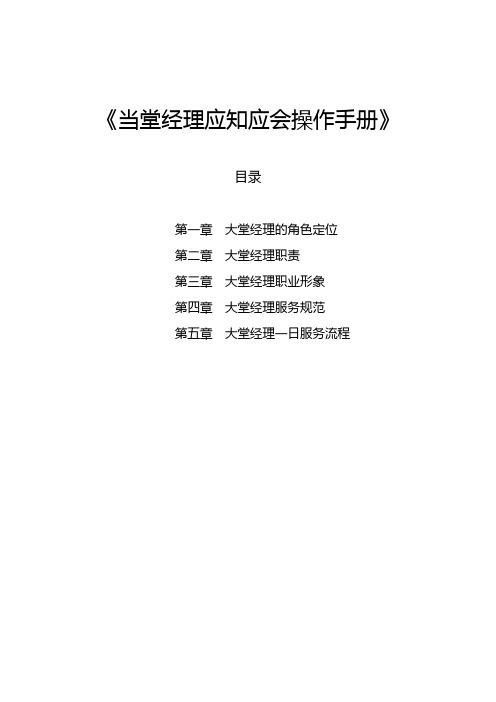 《当堂经理应知应会操作手册》

目录

第一章　大堂经理的角色定位
第二章　大堂经理职责
第三章　大堂经理职业形象
第四章　大堂经理服务规范
第五章　大堂经理一日服务流程